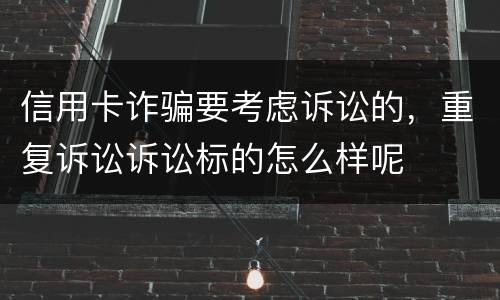 信用卡诈骗要考虑诉讼的，重复诉讼诉讼标的怎么样呢